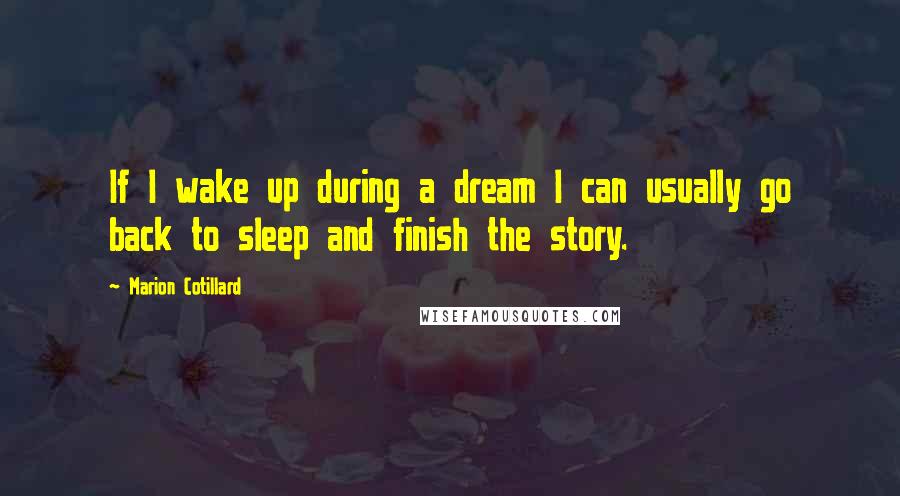 If I wake up during a dream I can usually go back to sleep and finish the story.

~ Marion Cotillard

WISEFAMOUSQUOTES.COM